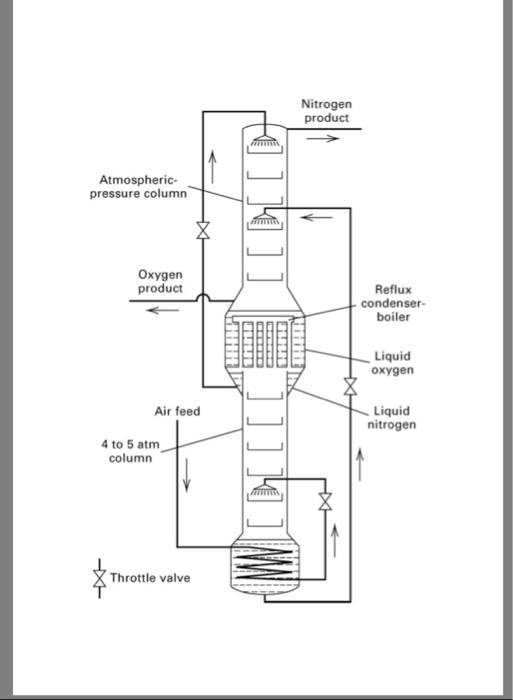 Nitrogen product

Atmospheric-pressure column

Oxygen product

Reflux condenser-boiler

Liquid oxygen

Liquid nitrogen

Air feed

4 to 5 atm column

Throttle valve